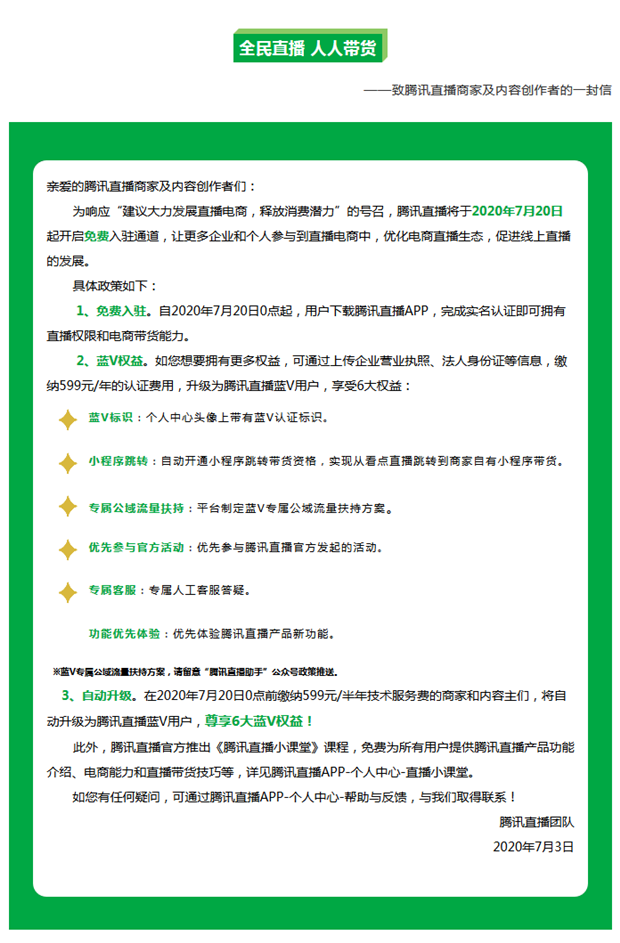 全民直播 人人带货

——致腾讯直播商家及内容创作者的一封信

亲爱的腾讯直播商家及内容创作者们：

为响应“建议大力发展直播电商，释放消费潜力”的号召，腾讯直播将于2020年7月20日起开启免费入驻通道，让更多企业和个人参与到直播电商中，优化电商直播生态，促进线上直播的发展。

具体政策如下：

1、免费入驻。自2020年7月20日0点起，用户下载腾讯直播APP，完成实名认证即可拥有直播权限和电商带货能力。

2、蓝V权益。如您想要拥有更多权益，可通过上传企业营业执照、法人身份证等信息，缴纳599元/年的认证费用，升级为腾讯直播蓝V用户，享受6大权益：

蓝V标识：个人中心头像上带有蓝V认证标识。

小程序跳转：自动开通小程序跳转带货资格，实现从看点直播跳转到商家自有小程序带货。

专属公域流量扶持：平台制定蓝V专属公域流量扶持方案。

优先参与官方活动：优先参与腾讯直播官方发起的活动。

专属客服：专属人工客服答疑。

功能优先体验：优先体验腾讯直播产品新功能。

※蓝V专属公域流量扶持方案，请留意“腾讯直播助手”公众号政策推送。

3、自动升级。在2020年7月20日0点前缴纳599元/半年技术服务费的商家和内容主们，将自动升级为腾讯直播蓝V用户，尊享6大蓝V权益！

此外，腾讯直播官方推出《腾讯直播小课堂》课程，免费为所有用户提供腾讯直播产品功能介绍、电商能力和直播带货技巧等，详见腾讯直播APP-个人中心-直播小课堂。

如您有任何疑问，可通过腾讯直播APP-个人中心-帮助与反馈，与我们取得联系！

腾讯直播团队

2020年7月3日